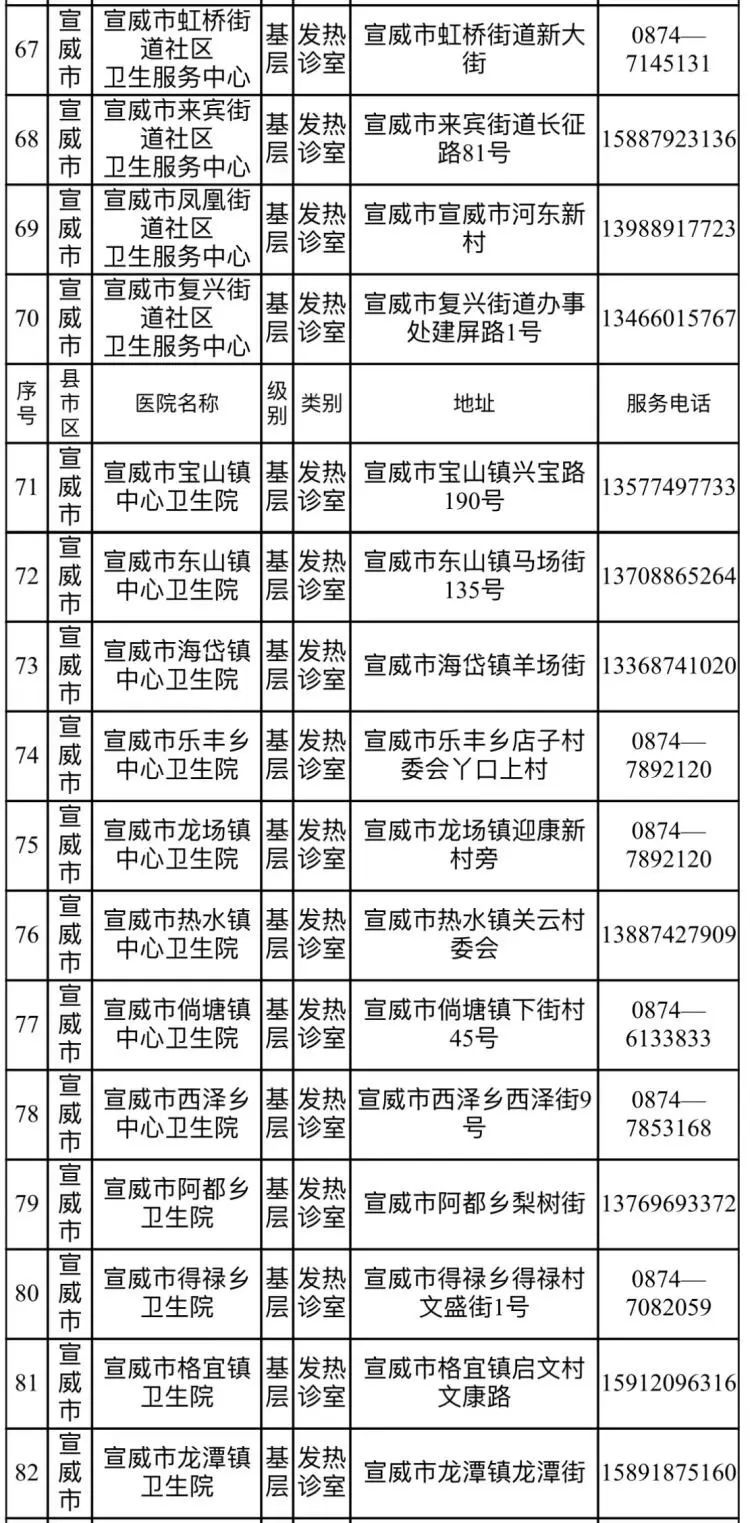 | 67 | 宣威市 | 宣威市虹桥街道社区卫生服务中心 | 基层 | 发热诊室 | 宣威市虹桥街道新大街 | 0874—7145131 |
|---|---|---|---|---|---|---|
| 68 | 宣威市 | 宣威市来宾街道社区卫生服务中心 | 基层 | 发热诊室 | 宣威市来宾街道长征路81号 | 15887923136 |
| 69 | 宣威市 | 宣威市凤凰街道社区卫生服务中心 | 基层 | 发热诊室 | 宣威市宣威市河东新村 | 13988917723 |
| 70 | 宣威市 | 宣威市复兴街道社区卫生服务中心 | 基层 | 发热诊室 | 宣威市复兴街道办事处建屏路1号 | 13466015767 |
| 序号 | 县市区 | 医院名称 | 级别 | 类别 | 地址 | 服务电话 |
| 71 | 宣威市 | 宣威市宝山镇中心卫生院 | 基层 | 发热诊室 | 宣威市宝山镇兴宝路190号 | 13577497733 |
| 72 | 宣威市 | 宣威市东山镇中心卫生院 | 基层 | 发热诊室 | 宣威市东山镇马场街135号 | 13708865264 |
| 73 | 宣威市 | 宣威市海岱镇中心卫生院 | 基层 | 发热诊室 | 宣威市海岱镇羊场街 | 13368741020 |
| 74 | 宣威市 | 宣威市乐丰乡中心卫生院 | 基层 | 发热诊室 | 宣威市乐丰乡店子村委会丫口上村 | 0874—7892120 |
| 75 | 宣威市 | 宣威市龙场镇中心卫生院 | 基层 | 发热诊室 | 宣威市龙场镇迎康新村旁 | 0874—7892120 |
| 76 | 宣威市 | 宣威市热水镇中心卫生院 | 基层 | 发热诊室 | 宣威市热水镇关云村委会 | 13887427909 |
| 77 | 宣威市 | 宣威市倘塘镇中心卫生院 | 基层 | 发热诊室 | 宣威市倘塘镇下街村45号 | 0874—6133833 |
| 78 | 宣威市 | 宣威市西泽乡中心卫生院 | 基层 | 发热诊室 | 宣威市西泽乡西泽街9号 | 0874—7853168 |
| 79 | 宣威市 | 宣威市阿都乡卫生院 | 基层 | 发热诊室 | 宣威市阿都乡梨树街 | 13769693372 |
| 80 | 宣威市 | 宣威市得禄乡卫生院 | 基层 | 发热诊室 | 宣威市得禄乡得禄村文盛街1号 | 0874—7082059 |
| 81 | 宣威市 | 宣威市格宜镇卫生院 | 基层 | 发热诊室 | 宣威市格宜镇启文村文康路 | 15912096316 |
| 82 | 宣威市 | 宣威市龙潭镇卫生院 | 基层 | 发热诊室 | 宣威市龙潭镇龙潭街 | 15891875160 |